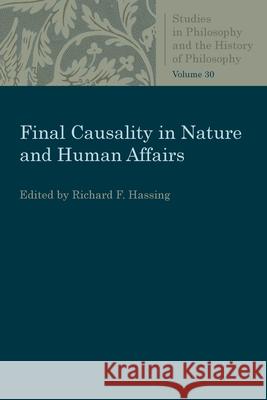 Studies in Philosophy and the History of Philosophy
Volume 30

Final Causality in Nature and Human Affairs

Edited by Richard F. Hassing

Kraina Książek